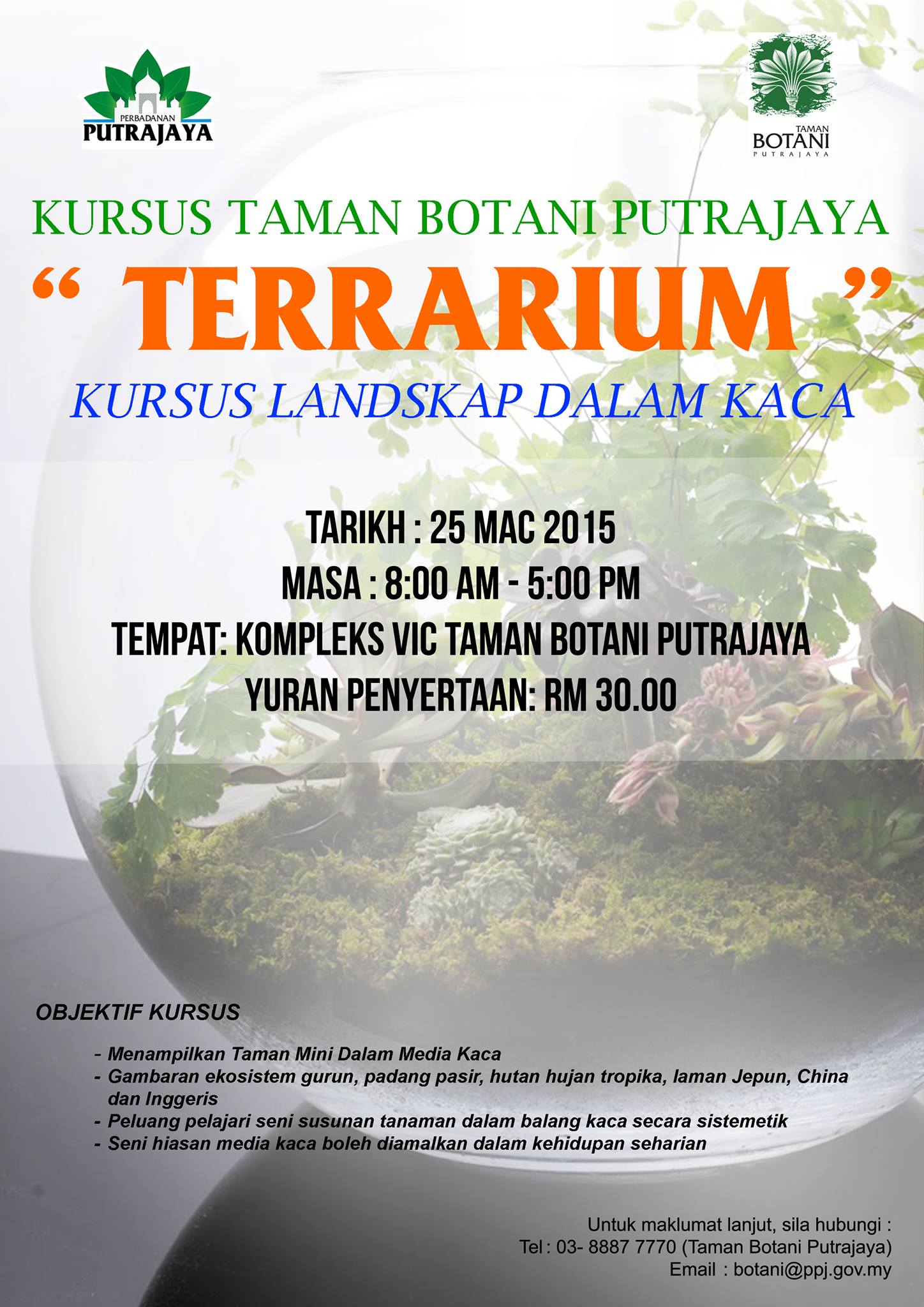 PERBADANAN
PUTRAJAYA

TAMAN
BOTANI
PUTRAJAYA

KURSUS TAMAN BOTANI PUTRAJAYA

" TERRARIUM "

KURSUS LANDSKAP DALAM KACA

TARIKH : 25 MAC 2015
MASA : 8:00 AM - 5:00 PM
TEMPAT: KOMPLEKS VIC TAMAN BOTANI PUTRAJAYA
YURAN PENYERTAAN: RM 30.00

OBJEKTIF KURSUS

- Menampilkan Taman Mini Dalam Media Kaca
- Gambaran ekosistem gurun, padang pasir, hutan hujan tropika, laman Jepun, China dan Inggeris
- Peluang pelajari seni susunan tanaman dalam balang kaca secara sistemetik
- Seni hiasan media kaca boleh diamalkan dalam kehidupan seharian

Untuk maklumat lanjut, sila hubungi :
Tel : 03- 8887 7770 (Taman Botani Putrajaya)
Email : botani@ppj.gov.my